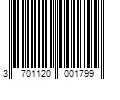 3 701120 001799